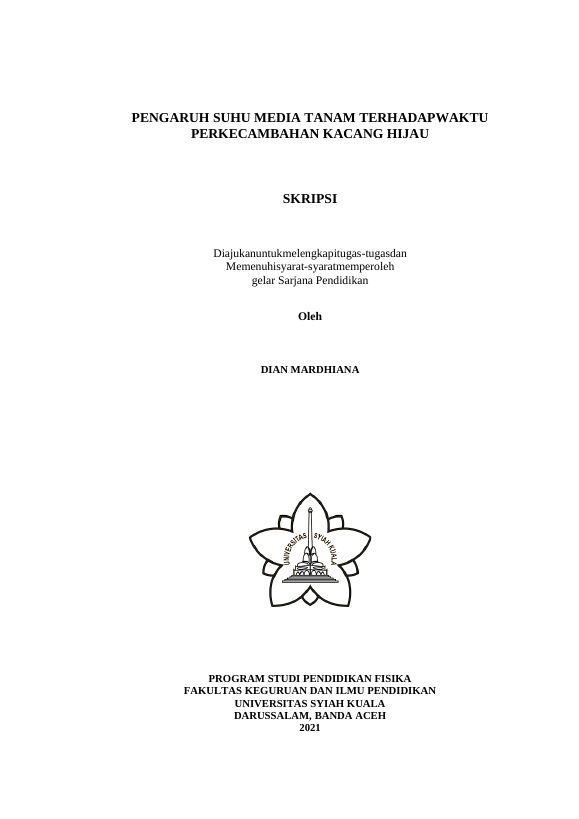 PENGARUH SUHU MEDIA TANAM TERHADAPWAKTU PERKECAMBAHAN KACANG HIJAU

SKRIPSI

Diajukanuntukmelengkapitugas-tugasdan Memenuhisyarat-syaratmemperoleh gelar Sarjana Pendidikan

Oleh

DIAN MARDHIANA

UNIVERSITAS SYIAH KUALA

PROGRAM STUDI PENDIDIKAN FISIKA
FAKULTAS KEGURUAN DAN ILMU PENDIDIKAN
UNIVERSITAS SYIAH KUALA
DARUSSALAM, BANDA ACEH
2021